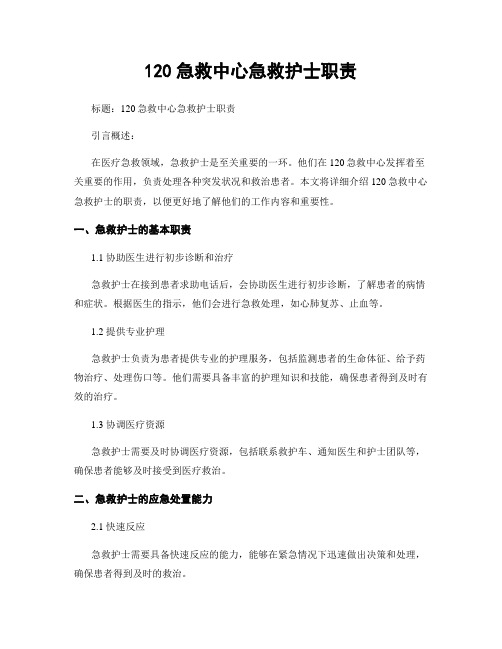 120 急救中心急救护士职责

标题：120 急救中心急救护士职责

引言概述：

在医疗急救领域，急救护士是至关重要的一环。他们在 120 急救中心发挥着至关重要的作用，负责处理各种突发状况和救治患者。本文将详细介绍 120 急救中心急救护士的职责，以便更好地了解他们的工作内容和重要性。

一、急救护士的基本职责

1.1 协助医生进行初步诊断和治疗

急救护士在接到患者求助电话后，会协助医生进行初步诊断，了解患者的病情和症状。根据医生的指示，他们会进行急救处理，如心肺复苏、止血等。

1.2 提供专业护理

急救护士负责为患者提供专业的护理服务，包括监测患者的生命体征、给予药物治疗、处理伤口等。他们需要具备丰富的护理知识和技能，确保患者得到及时有效的治疗。

1.3 协调医疗资源

急救护士需要及时协调医疗资源，包括联系救护车、通知医生和护士团队等，确保患者能够及时接受到医疗救治。

二、急救护士的应急处置能力

2.1 快速反应

急救护士需要具备快速反应的能力，能够在紧急情况下迅速做出决策和处理，确保患者得到及时的救治。